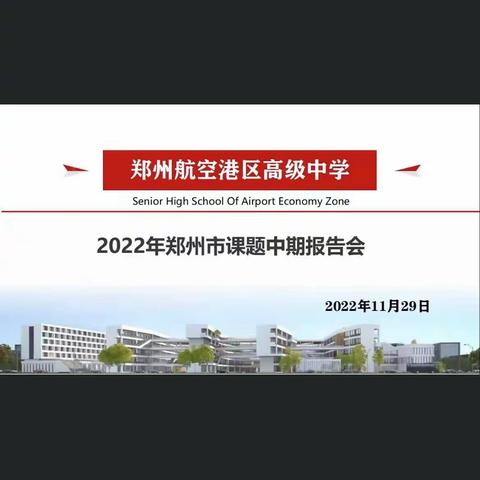 郑州航空港区高级中学

Senior High School Of Airport Economy Zone

2022年郑州市课题中期报告会

2022年11月29日